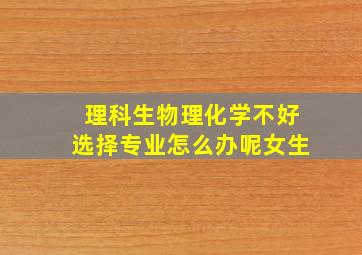 理科生物理化学不好
选择专业怎么办呢女生